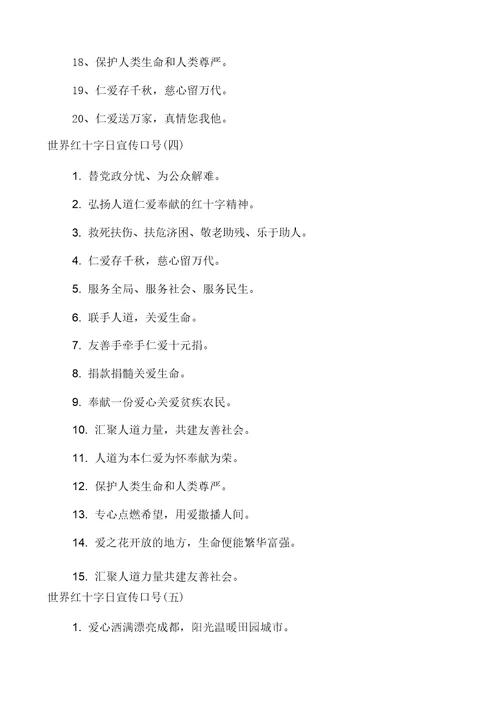 18、保护人类生命和人类尊严。

19、仁爱存千秋，慈心留万代。

20、仁爱送万家，真情您我他。

世界红十字日宣传口号(四)

1. 替党政分忧、为公众解难。

2. 弘扬人道仁爱奉献的红十字精神。

3. 救死扶伤、扶危济困、敬老助残、乐于助人。

4. 仁爱存千秋，慈心留万代。

5. 服务全局、服务社会、服务民生。

6. 联手人道，关爱生命。

7. 友善手牵手仁爱十元捐。

8. 捐款捐髓关爱生命。

9. 奉献一份爱心关爱贫疾农民。

10. 汇聚人道力量，共建友善社会。

11. 人道为本仁爱为怀奉献为荣。

12. 保护人类生命和人类尊严。

13. 专心点燃希望，用爱撒播人间。

14. 爱之花开放的地方，生命便能繁华富强。

15. 汇聚人道力量共建友善社会。

世界红十字日宣传口号(五)

1. 爱心洒满漂亮成都，阳光温暖田园城市。